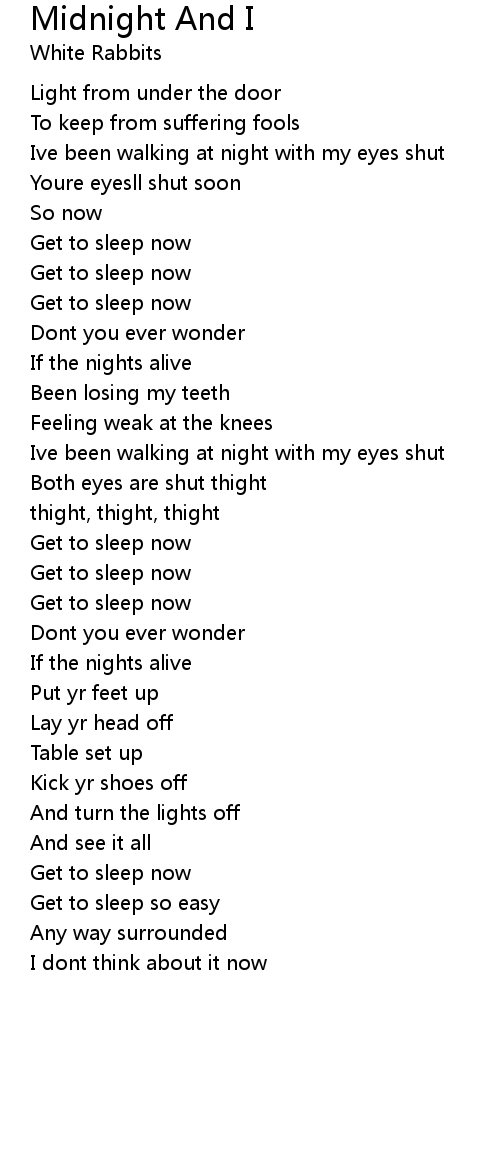 Midnight And I
White Rabbits

Light from under the door
To keep from suffering fools
Ive been walking at night with my eyes shut
Youre eyesll shut soon
So now
Get to sleep now
Get to sleep now
Get to sleep now
Dont you ever wonder
If the nights alive
Been losing my teeth
Feeling weak at the knees
Ive been walking at night with my eyes shut
Both eyes are shut thight
thight, thight, thight
Get to sleep now
Get to sleep now
Get to sleep now
Dont you ever wonder
If the nights alive
Put yr feet up
Lay yr head off
Table set up
Kick yr shoes off
And turn the lights off
And see it all
Get to sleep now
Get to sleep so easy
Any way surrounded
I dont think about it now